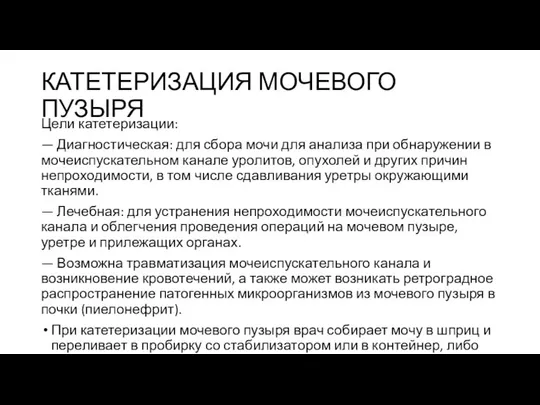 КАТЕТЕРИЗАЦИЯ МОЧЕВОГО ПУЗЫРЯ

Цели катетеризации:

— Диагностическая: для сбора мочи для анализа при обнаружении в мочеиспускательном канале уролитов, опухолей и других причин непроходимости, в том числе сдавливания уретры окружающими тканями.

— Лечебная: для устранения непроходимости мочеиспускательного канала и облегчения проведения операций на мочевом пузыре, уретре и прилежащих органах.

— Возможна травматизация мочеиспускательного канала и возникновение кровотечений, а также может возникать ретроградное распространение патогенных микроорганизмов из мочевого пузыря в почки (пиелонефрит).

• При катетеризации мочевого пузыря врач собирает мочу в шприц и переливает в пробирку со стабилизатором или в контейнер, либо